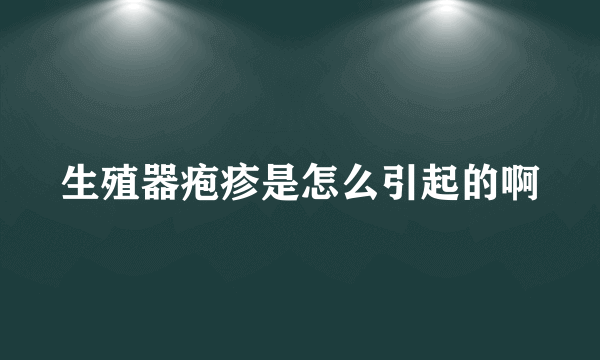 生殖器疱疹是怎么引起的啊